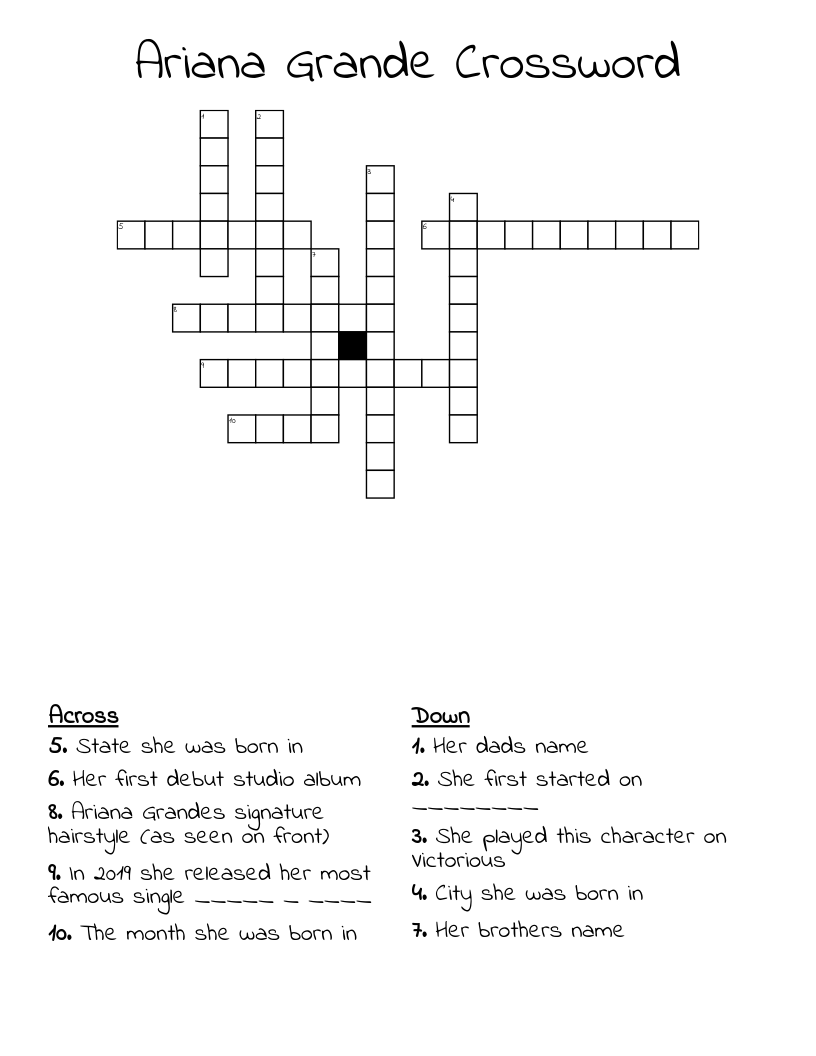 Ariana Grande Crossword

1
2
3
4
5
6
7
8
9
10

Across
5. State she was born in
6. Her first debut studio album
8. Ariana Grandes signature hairstyle (as seen on front)
9. In 2019 she released her most famous single _____ _ ____
10. The month she was born in

Down
1. Her dads name
2. She first started on ________
3. She played this character on Victorious
4. City she was born in
7. Her brothers name